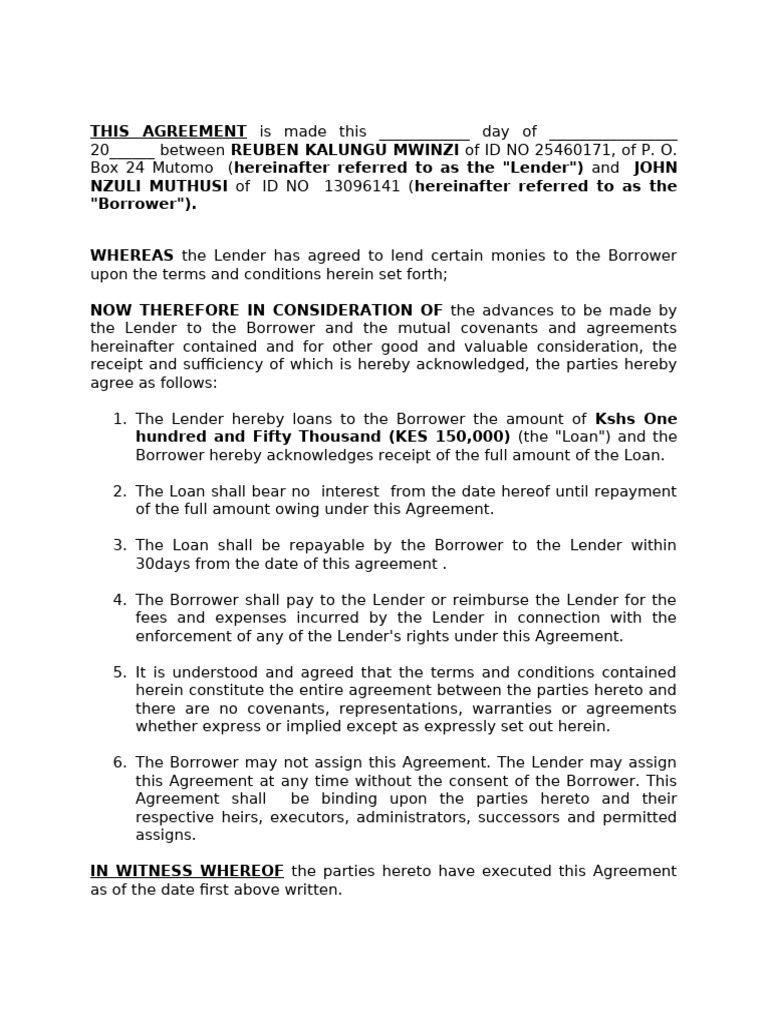 THIS AGREEMENT is made this ____ day of ____ 20____ between REUBEN KALUNGU MWINZI of ID NO 25460171, of P. O. Box 24 Mutomo (hereinafter referred to as the "Lender") and JOHN NZULI MUTHUSI of ID NO 13096141 (hereinafter referred to as the "Borrower").

WHEREAS the Lender has agreed to lend certain monies to the Borrower upon the terms and conditions herein set forth;

NOW THEREFORE IN CONSIDERATION OF the advances to be made by the Lender to the Borrower and the mutual covenants and agreements hereinafter contained and for other good and valuable consideration, the receipt and sufficiency of which is hereby acknowledged, the parties hereby agree as follows:

1. The Lender hereby loans to the Borrower the amount of Kshs One hundred and Fifty Thousand (KES 150,000) (the "Loan") and the Borrower hereby acknowledges receipt of the full amount of the Loan.

2. The Loan shall bear no interest from the date hereof until repayment of the full amount owing under this Agreement.

3. The Loan shall be repayable by the Borrower to the Lender within 30days from the date of this agreement .

4. The Borrower shall pay to the Lender or reimburse the Lender for the fees and expenses incurred by the Lender in connection with the enforcement of any of the Lender's rights under this Agreement.

5. It is understood and agreed that the terms and conditions contained herein constitute the entire agreement between the parties hereto and there are no covenants, representations, warranties or agreements whether express or implied except as expressly set out herein.

6. The Borrower may not assign this Agreement. The Lender may assign this Agreement at any time without the consent of the Borrower. This Agreement shall be binding upon the parties hereto and their respective heirs, executors, administrators, successors and permitted assigns.

IN WITNESS WHEREOF the parties hereto have executed this Agreement as of the date first above written.